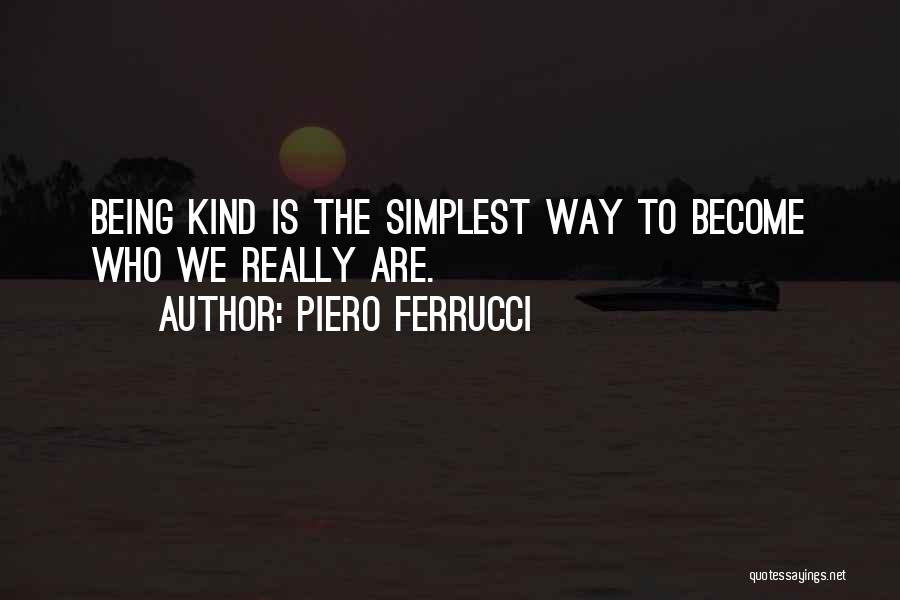 BEING KIND IS THE SIMPLEST WAY TO BECOME WHO WE REALLY ARE.

AUTHOR: PIERO FERRUCCI

quotessayings.net